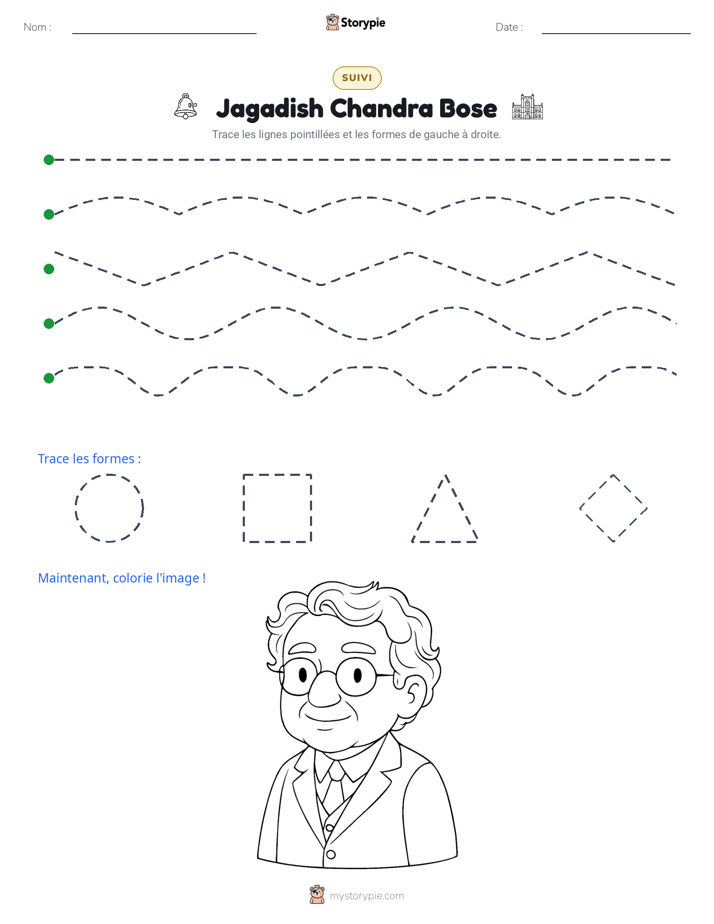 Nom :
Storypie
Date :

SUIVI

Jagadish Chandra Bose

Trace les lignes pointillées et les formes de gauche à droite.

Trace les formes :

Maintenant, colorie l'image !

mystorypie.com